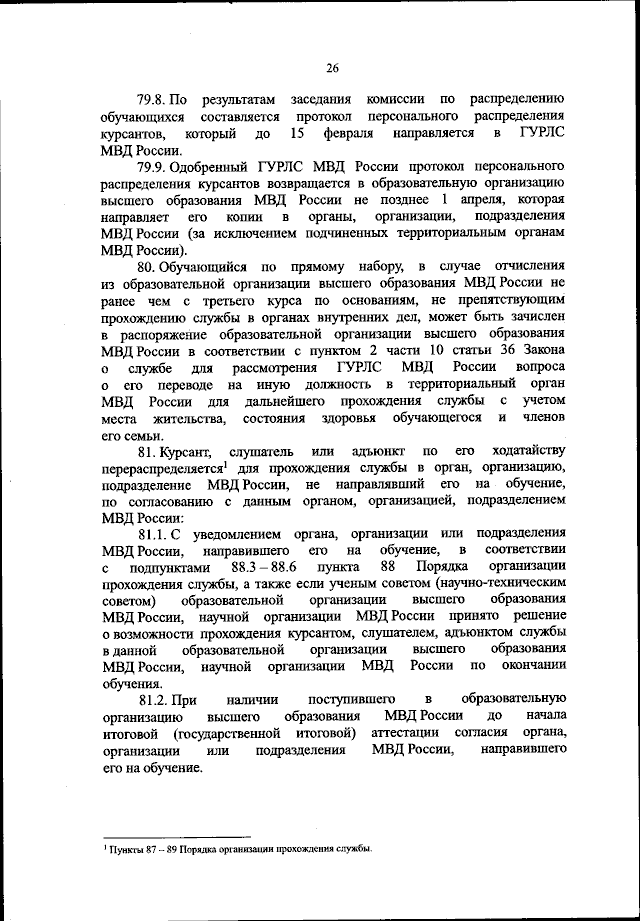 26

79.8. По результатам заседания комиссии по распределению обучающихся составляется протокол персонального распределения курсантов, который до 15 февраля направляется в ГУРЛС МВД России.

79.9. Одобренный ГУРЛС МВД России протокол персонального распределения курсантов возвращается в образовательную организацию высшего образования МВД России не позднее 1 апреля, которая направляет его копии в органы, организации, подразделения МВД России (за исключением подчиненных территориальным органам МВД России).

80. Обучающийся по прямому набору, в случае отчисления из образовательной организации высшего образования МВД России не ранее чем с третьего курса по основаниям, не препятствующим прохождению службы в органах внутренних дел, может быть зачислен в распоряжение образовательной организации высшего образования МВД России в соответствии с пунктом 2 части 10 статьи 36 Закона о службе для рассмотрения ГУРЛС МВД России вопроса о его переводе на иную должность в территориальный орган МВД России для дальнейшего прохождения службы с учетом места жительства, состояния здоровья обучающегося и членов его семьи.

81. Курсант, слушатель или адъюнкт по его ходатайству перераспределяется$^1$ для прохождения службы в орган, организацию, подразделение МВД России, не направлявший его на обучение, по согласованию с данным органом, организацией, подразделением МВД России:

81.1. С уведомлением органа, организации или подразделения МВД России, направившего его на обучение, в соответствии с подпунктами 88.3 – 88.6 пункта 88 Порядка организации прохождения службы, а также если ученым советом (научно-техническим советом) образовательной организации высшего образования МВД России, научной организации МВД России принято решение о возможности прохождения курсантом, слушателем, адъюнктом службы в данной образовательной организации высшего образования МВД России, научной организации МВД России по окончании обучения.

81.2. При наличии поступившего в образовательную организацию высшего образования МВД России до начала итоговой (государственной итоговой) аттестации согласия органа, организации или подразделения МВД России, направившего его на обучение.

$^1$ Пункты 87 – 89 Порядка организации прохождения службы.